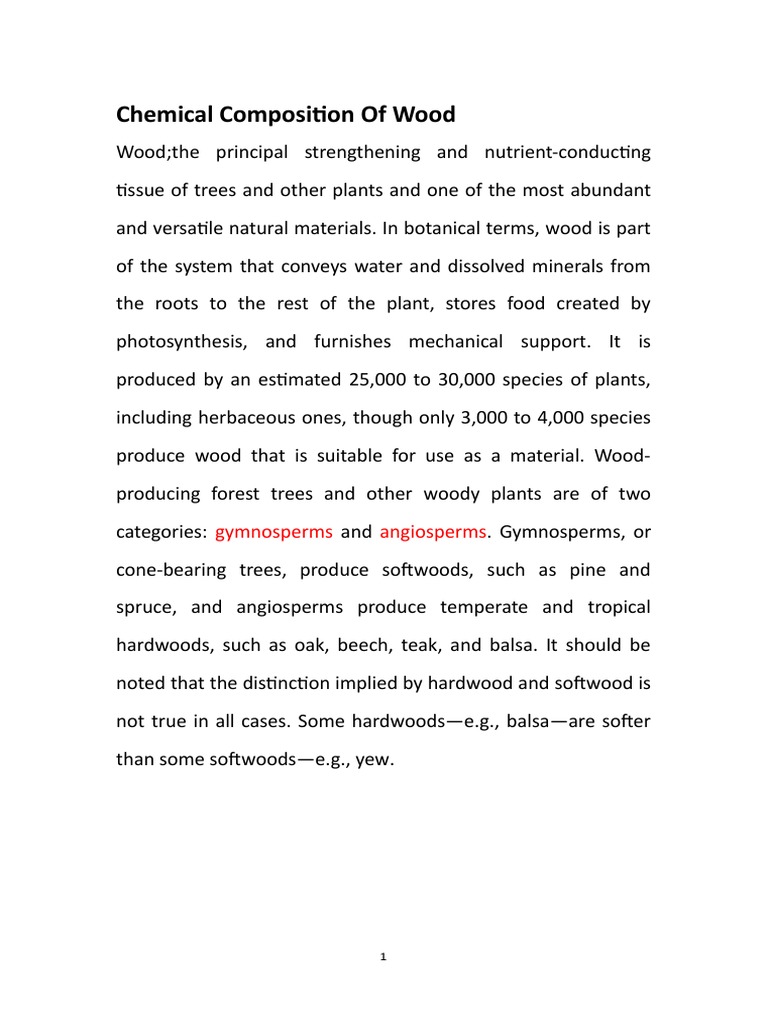 Chemical Composition Of Wood

Wood;the principal strengthening and nutrient-conducting tissue of trees and other plants and one of the most abundant and versatile natural materials. In botanical terms, wood is part of the system that conveys water and dissolved minerals from the roots to the rest of the plant, stores food created by photosynthesis, and furnishes mechanical support. It is produced by an estimated 25,000 to 30,000 species of plants, including herbaceous ones, though only 3,000 to 4,000 species produce wood that is suitable for use as a material. Wood-producing forest trees and other woody plants are of two categories: gymnosperms and angiosperms. Gymnosperms, or cone-bearing trees, produce softwoods, such as pine and spruce, and angiosperms produce temperate and tropical hardwoods, such as oak, beech, teak, and balsa. It should be noted that the distinction implied by hardwood and softwood is not true in all cases. Some hardwoods—e.g., balsa—are softer than some softwoods—e.g., yew.

1